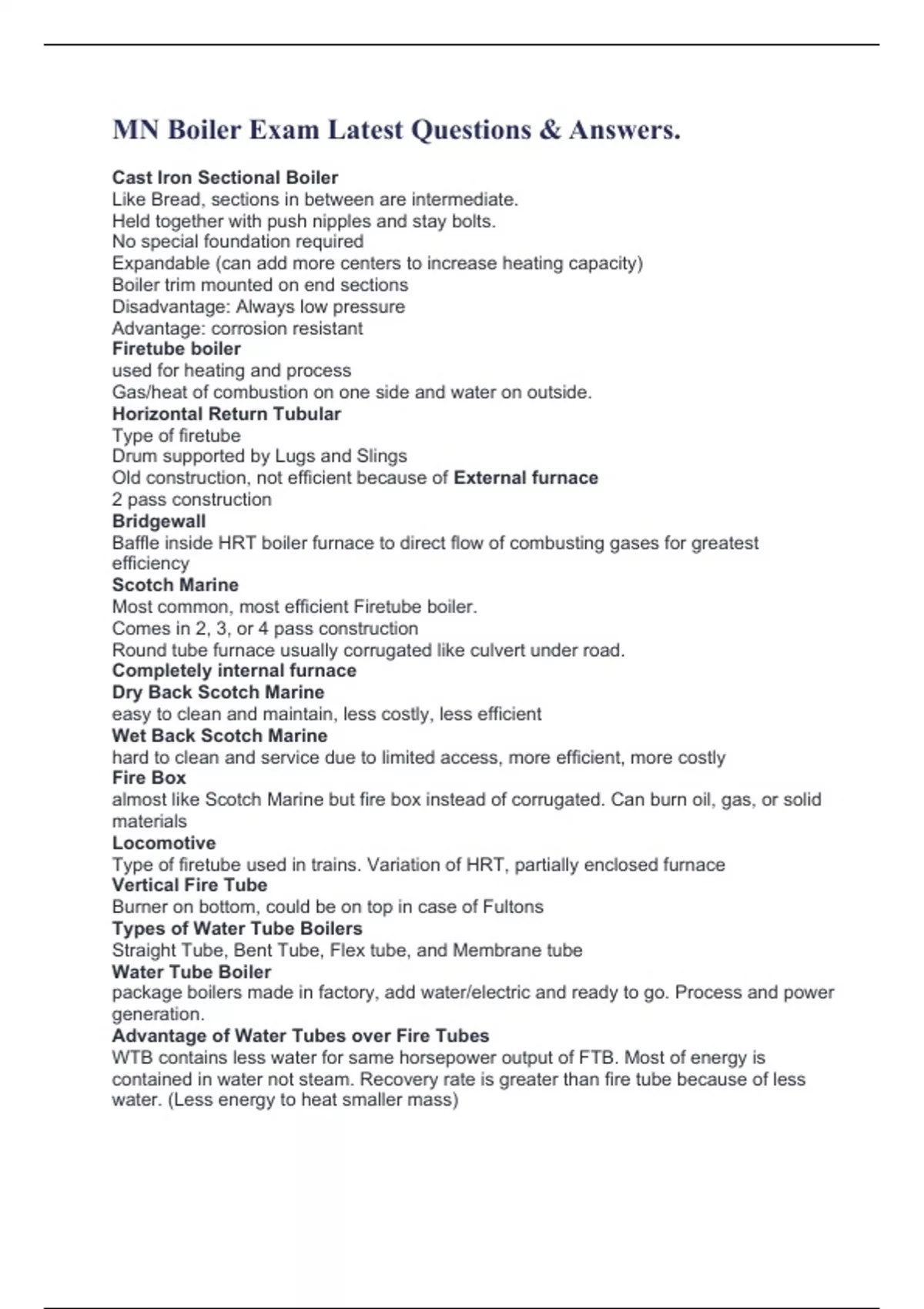 MN Boiler Exam Latest Questions & Answers.

Cast Iron Sectional Boiler
Like Bread, sections in between are intermediate.
Held together with push nipples and stay bolts.
No special foundation required
Expandable (can add more centers to increase heating capacity)
Boiler trim mounted on end sections
Disadvantage: Always low pressure
Advantage: corrosion resistant
Firetube boiler
used for heating and process
Gas/heat of combustion on one side and water on outside.
Horizontal Return Tubular
Type of firetube
Drum supported by Lugs and Slings
Old construction, not efficient because of External furnace
2 pass construction
Bridgewall
Baffle inside HRT boiler furnace to direct flow of combusting gases for greatest efficiency
Scotch Marine
Most common, most efficient Firetube boiler.
Comes in 2, 3, or 4 pass construction
Round tube furnace usually corrugated like culvert under road.
Completely internal furnace
Dry Back Scotch Marine
easy to clean and maintain, less costly, less efficient
Wet Back Scotch Marine
hard to clean and service due to limited access, more efficient, more costly
Fire Box
almost like Scotch Marine but fire box instead of corrugated. Can burn oil, gas, or solid materials
Locomotive
Type of firetube used in trains. Variation of HRT, partially enclosed furnace
Vertical Fire Tube
Burner on bottom, could be on top in case of Fultons
Types of Water Tube Boilers
Straight Tube, Bent Tube, Flex tube, and Membrane tube
Water Tube Boiler
package boilers made in factory, add water/electric and ready to go. Process and power generation.
Advantage of Water Tubes over Fire Tubes
WTB contains less water for same horsepower output of FTB. Most of energy is contained in water not steam. Recovery rate is greater than fire tube because of less water. (Less energy to heat smaller mass)